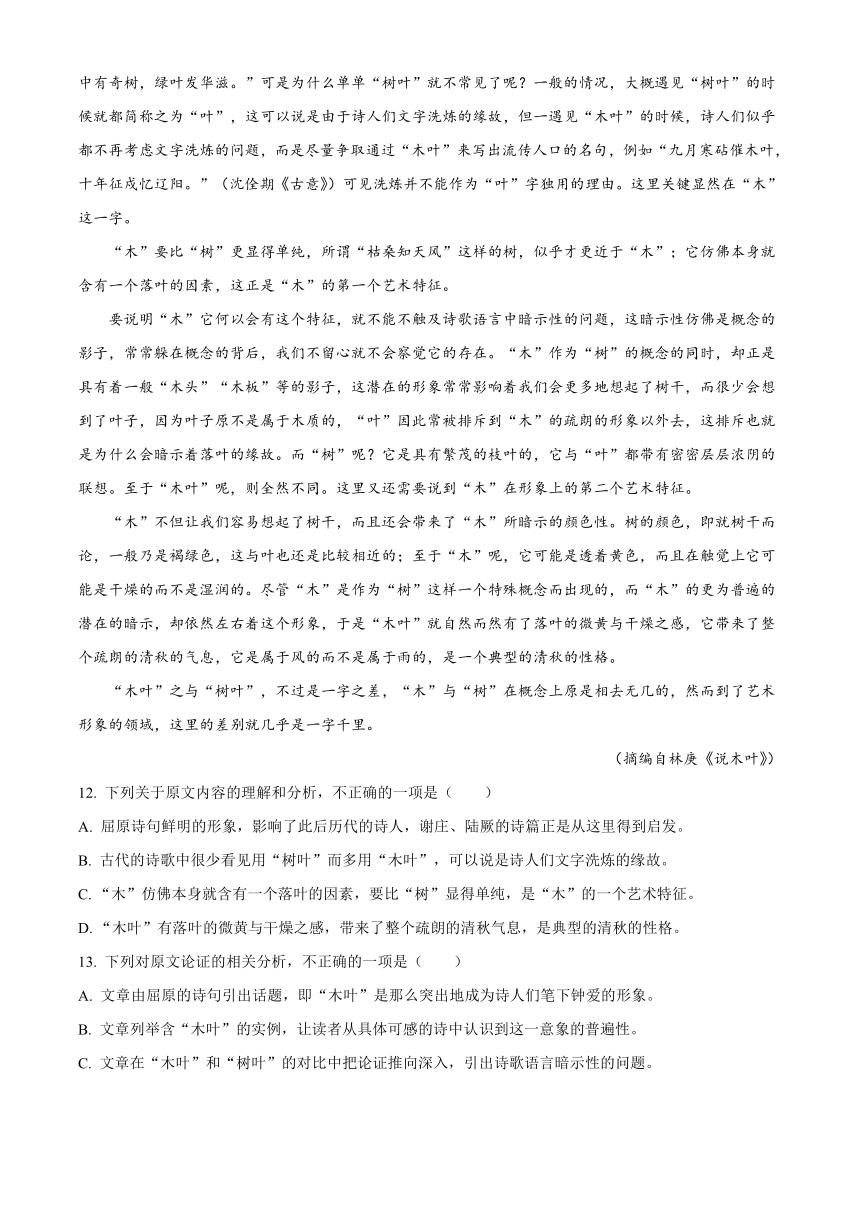 中有奇树，绿叶发华滋。”可是为什么单单“树叶”就不常见了呢？一般的情况，大概遇见“树叶”的时候就都简称之为“叶”，这可以说是由于诗人们文字洗炼的缘故，但一遇见“木叶”的时候，诗人们似乎都不再考虑文字洗炼的问题，而是尽量争取通过“木叶”来写出流传人口的名句，例如“九月寒砧催木叶，十年征戍忆辽阳。”（沈佺期《古意》）可见洗炼并不能作为“叶”字独用的理由。这里关键显然在“木”这一字。

“木”要比“树”更显得单纯，所谓“枯桑知天风”这样的树，似乎才更近于“木”；它仿佛本身就含有一个落叶的因素，这正是“木”的第一个艺术特征。

要说明“木”它何以会有这个特征，就不能不触及诗歌语言中暗示性的问题，这暗示性仿佛是概念的影子，常常躲在概念的背后，我们不留心就不会察觉它的存在。“木”作为“树”的概念的同时，却正是具有着一般“木头”“木板”等的影子，这潜在的形象常常影响着我们会更多地想起了树干，而很少会想到了叶子，因为叶子原不是属于木质的，“叶”因此常被排斥到“木”的疏朗的形象以外去，这排斥也就是为什么会暗示着落叶的缘故。而“树”呢？它是具有繁茂的枝叶的，它与“叶”都带有密密层层浓阴的联想。至于“木叶”呢，则全然不同。这里又还需要说到“木”在形象上的第二个艺术特征。

“木”不但让我们容易想起了树干，而且还会带来了“木”所暗示的颜色性。树的颜色，即就树干而论，一般乃是褐绿色，这与叶也还是比较相近的；至于“木”呢，它可能是透着黄色，而且在触觉上它可能是干燥的而不是湿润的。尽管“木”是作为“树”这样一个特殊概念而出现的，而“木”的更为普遍的潜在的暗示，却依然左右着这个形象，于是“木叶”就自然而然有了落叶的微黄与干燥之感，它带来了整个疏朗的清秋的气息，它是属于风的而不是属于雨的，是一个典型的清秋的性格。

“木叶”之与“树叶”，不过是一字之差，“木”与“树”在概念上原是相去无几的，然而到了艺术形象的领域，这里的差别就几乎是一字千里。

（摘编自林庚《说木叶》）

12. 下列关于原文内容的理解和分析，不正确的一项是（　　）

A. 屈原诗句鲜明的形象，影响了此后历代的诗人，谢庄、陆厥的诗篇正是从这里得到启发。

B. 古代的诗歌中很少看见用“树叶”而多用“木叶”，可以说是诗人们文字洗炼的缘故。

C. “木”仿佛本身就含有一个落叶的因素，要比“树”显得单纯，是“木”的一个艺术特征。

D. “木叶”有落叶的微黄与干燥之感，带来了整个疏朗的清秋气息，是典型的清秋的性格。

13. 下列对原文论证的相关分析，不正确的一项是（　　）

A. 文章由屈原的诗句引出话题，即“木叶”是那么突出地成为诗人们笔下钟爱的形象。

B. 文章列举含“木叶”的实例，让读者从具体可感的诗中认识到这一意象的普遍性。

C. 文章在“木叶”和“树叶”的对比中把论证推向深入，引出诗歌语言暗示性的问题。